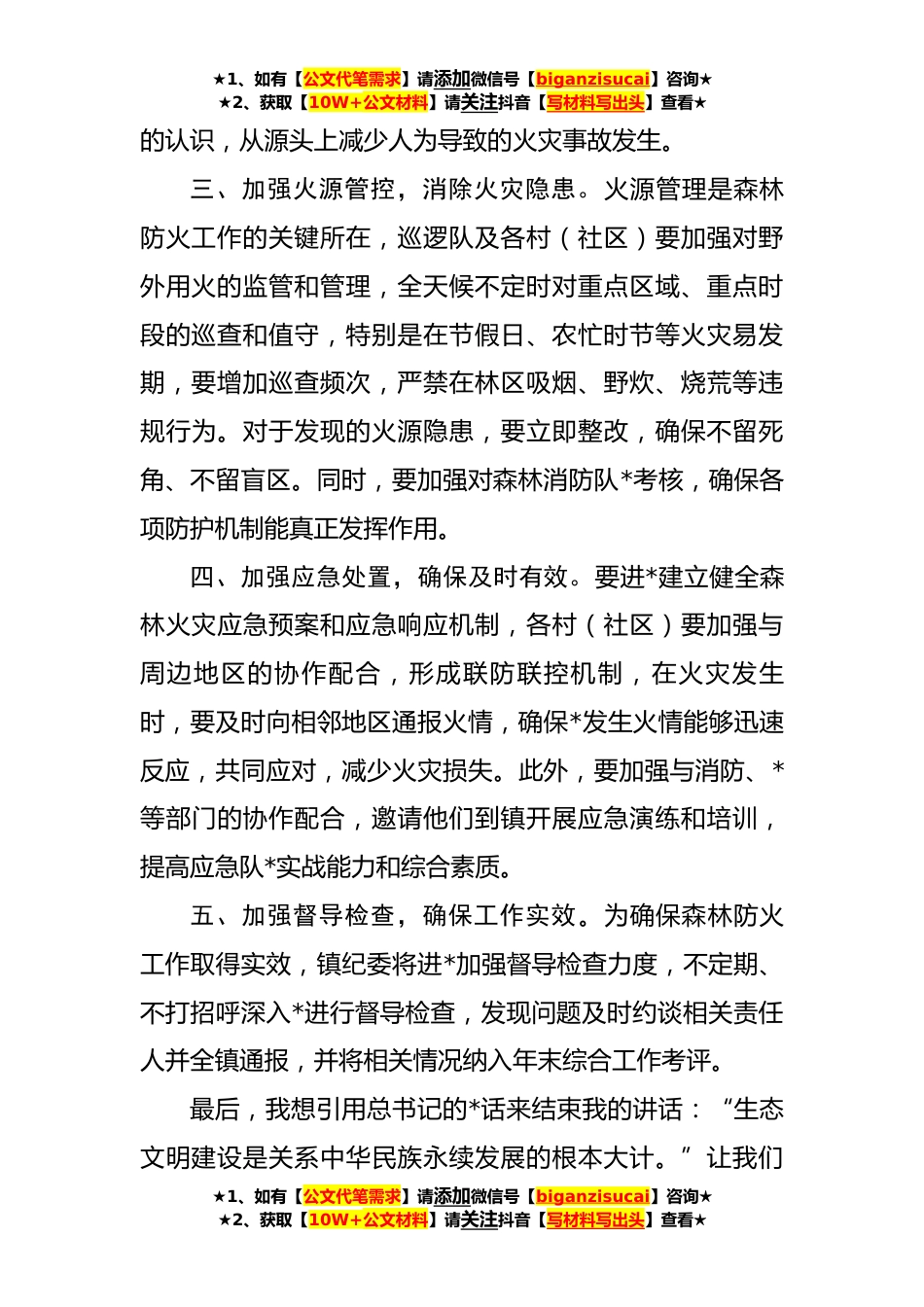 ★1、如有【公文代笔需求】请添加微信号【biganzisucai】咨询★
★2、获取【10W+公文材料】请关注抖音【写材料写出头】查看★

的认识，从源头上减少人为导致的火灾事故发生。

三、加强火源管控，消除火灾隐患。火源管理是森林防火工作的关键所在，巡逻队及各村（社区）要加强对野外用火的监管和管理，全天候不定时对重点区域、重点时段的巡查和值守，特别是在节假日、农忙时节等火灾易发期，要增加巡查频次，严禁在林区吸烟、野炊、烧荒等违规行为。对于发现的火源隐患，要立即整改，确保不留死角、不留盲区。同时，要加强对森林消防队*考核，确保各项防护机制能真正发挥作用。

四、加强应急处置，确保及时有效。要进*建立健全森林火灾应急预案和应急响应机制，各村（社区）要加强与周边地区的协作配合，形成联防联控机制，在火灾发生时，要及时向相邻地区通报火情，确保*发生火情能够迅速反应，共同应对，减少火灾损失。此外，要加强与消防、*等部门的协作配合，邀请他们到镇开展应急演练和培训，提高应急队*实战能力和综合素质。

五、加强督导检查，确保工作实效。为确保森林防火工作取得实效，镇纪委将进*加强督导检查力度，不定期、不打招呼深入*进行督导检查，发现问题及时约谈相关责任人并全镇通报，并将相关情况纳入年末综合工作考评。

最后，我想引用总书记的*话来结束我的讲话：“生态文明建设是关系中华民族永续发展的根本大计。”让我们

★1、如有【公文代笔需求】请添加微信号【biganzisucai】咨询★
★2、获取【10W+公文材料】请关注抖音【写材料写出头】查看★